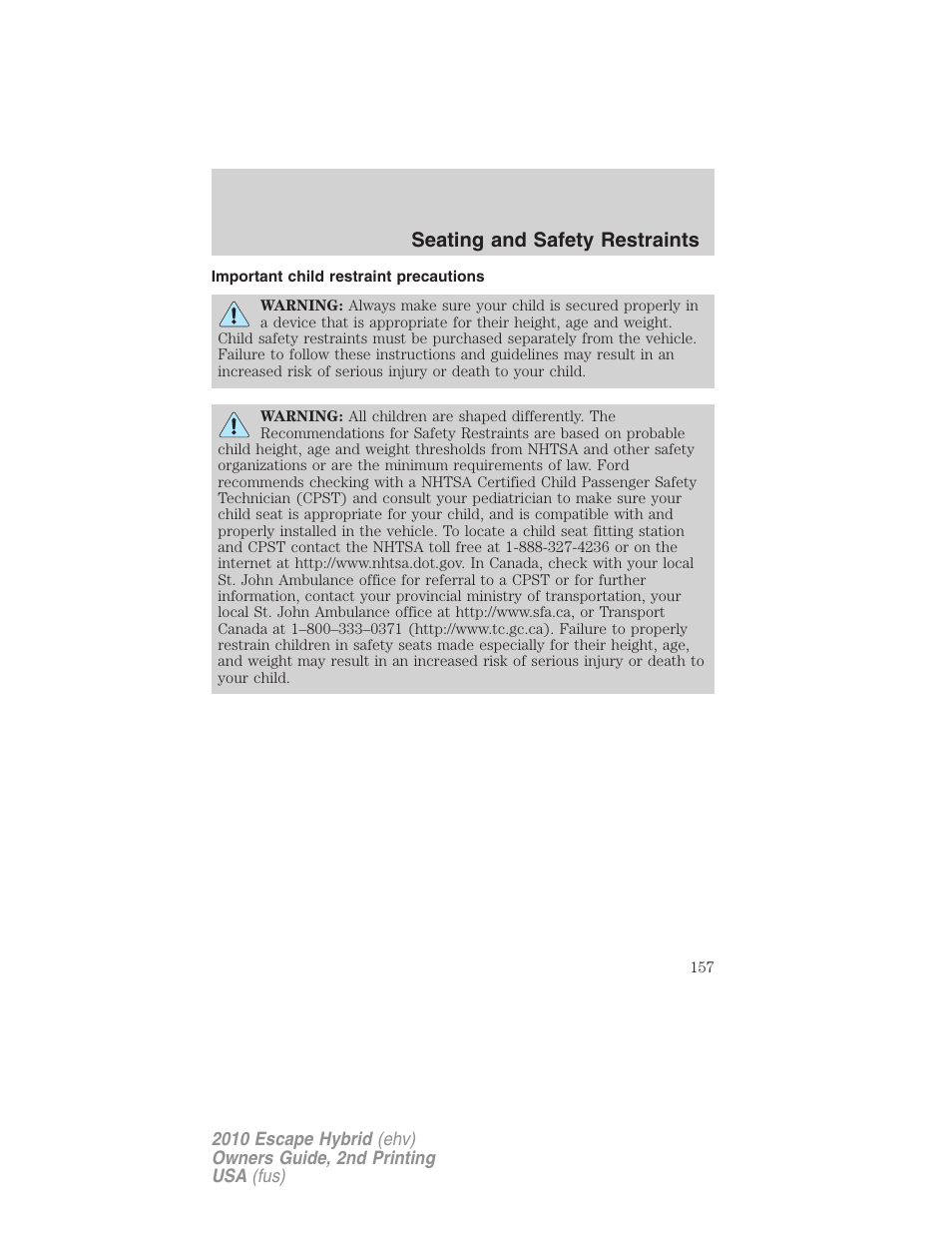 Seating and Safety Restraints

Important child restraint precautions

WARNING: Always make sure your child is secured properly in a device that is appropriate for their height, age and weight. Child safety restraints must be purchased separately from the vehicle. Failure to follow these instructions and guidelines may result in an increased risk of serious injury or death to your child.

WARNING: All children are shaped differently. The Recommendations for Safety Restraints are based on probable child height, age and weight thresholds from NHTSA and other safety organizations or are the minimum requirements of law. Ford recommends checking with a NHTSA Certified Child Passenger Safety Technician (CPST) and consult your pediatrician to make sure your child seat is appropriate for your child, and is compatible with and properly installed in the vehicle. To locate a child seat fitting station and CPST contact the NHTSA toll free at 1-888-327-4236 or on the internet at http://www.nhtsa.dot.gov. In Canada, check with your local St. John Ambulance office for referral to a CPST or for further information, contact your provincial ministry of transportation, your local St. John Ambulance office at http://www.sfa.ca, or Transport Canada at 1–800–333–0371 (http://www.tc.gc.ca). Failure to properly restrain children in safety seats made especially for their height, age, and weight may result in an increased risk of serious injury or death to your child.

157

2010 Escape Hybrid (ehv)
Owners Guide, 2nd Printing
USA (fus)